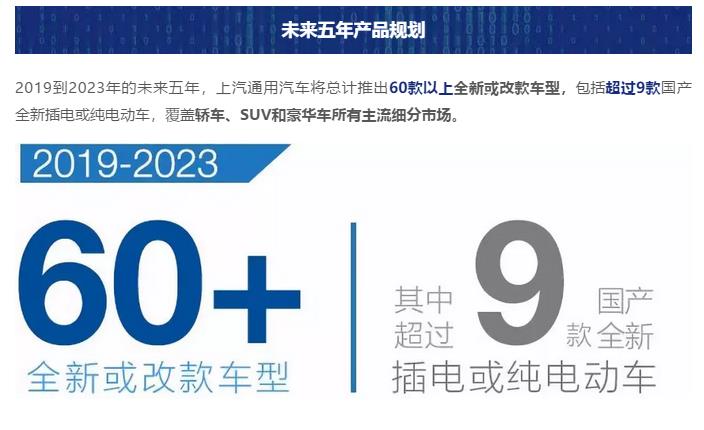 未来五年产品规划

2019到2023年的未来五年，上汽通用汽车将总计推出60款以上全新或改款车型，包括超过9款国产全新插电或纯电动车，覆盖轿车、SUV和豪华车所有主流细分市场。

2019-2023

60+

全新或改款车型

其中超过 9 款 国产全新

插电或纯电动车